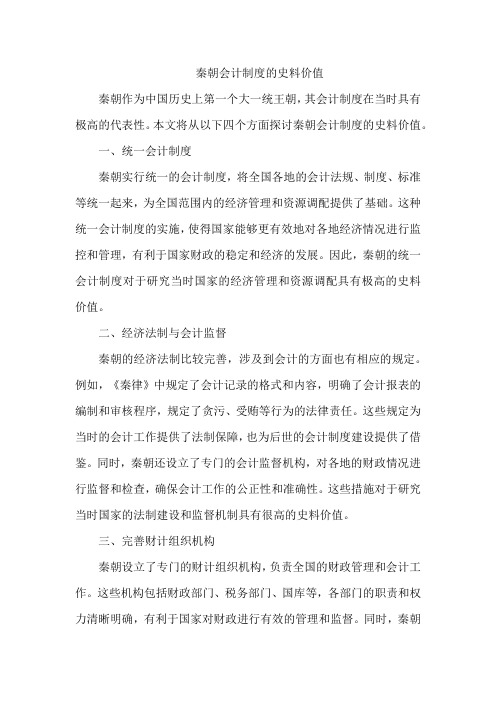 秦朝会计制度的史料价值

秦朝作为中国历史上第一个大一统王朝，其会计制度在当时具有极高的代表性。本文将从以下四个方面探讨秦朝会计制度的史料价值。

一、统一会计制度

秦朝实行统一的会计制度，将全国各地的会计法规、制度、标准等统一起来，为全国范围内的经济管理和资源调配提供了基础。这种统一会计制度的实施，使得国家能够更有效地对各地经济情况进行监控和管理，有利于国家财政的稳定和经济的发展。因此，秦朝的统一会计制度对于研究当时国家的经济管理和资源调配具有极高的史料价值。

二、经济法制与会计监督

秦朝的经济法制比较完善，涉及到会计的方面也有相应的规定。例如，《秦律》中规定了会计记录的格式和内容，明确了会计报表的编制和审核程序，规定了贪污、受贿等行为的法律责任。这些规定为当时的会计工作提供了法制保障，也为后世的会计制度建设提供了借鉴。同时，秦朝还设立了专门的会计监督机构，对各地的财政情况进行监督和检查，确保会计工作的公正性和准确性。这些措施对于研究当时国家的法制建设和监督机制具有很高的史料价值。

三、完善财计组织机构

秦朝设立了专门的财计组织机构，负责全国的财政管理和会计工作。这些机构包括财政部门、税务部门、国库等，各部门的职责和权力清晰明确，有利于国家对财政进行有效的管理和监督。同时，秦朝